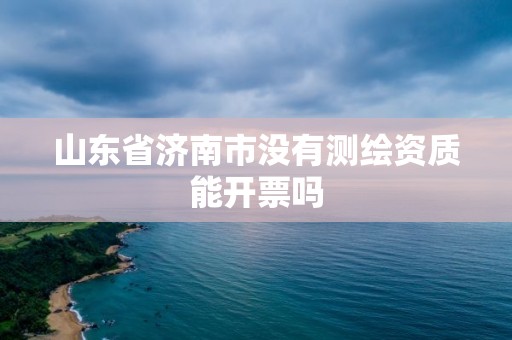 山东省济南市没有测绘资质能开票吗